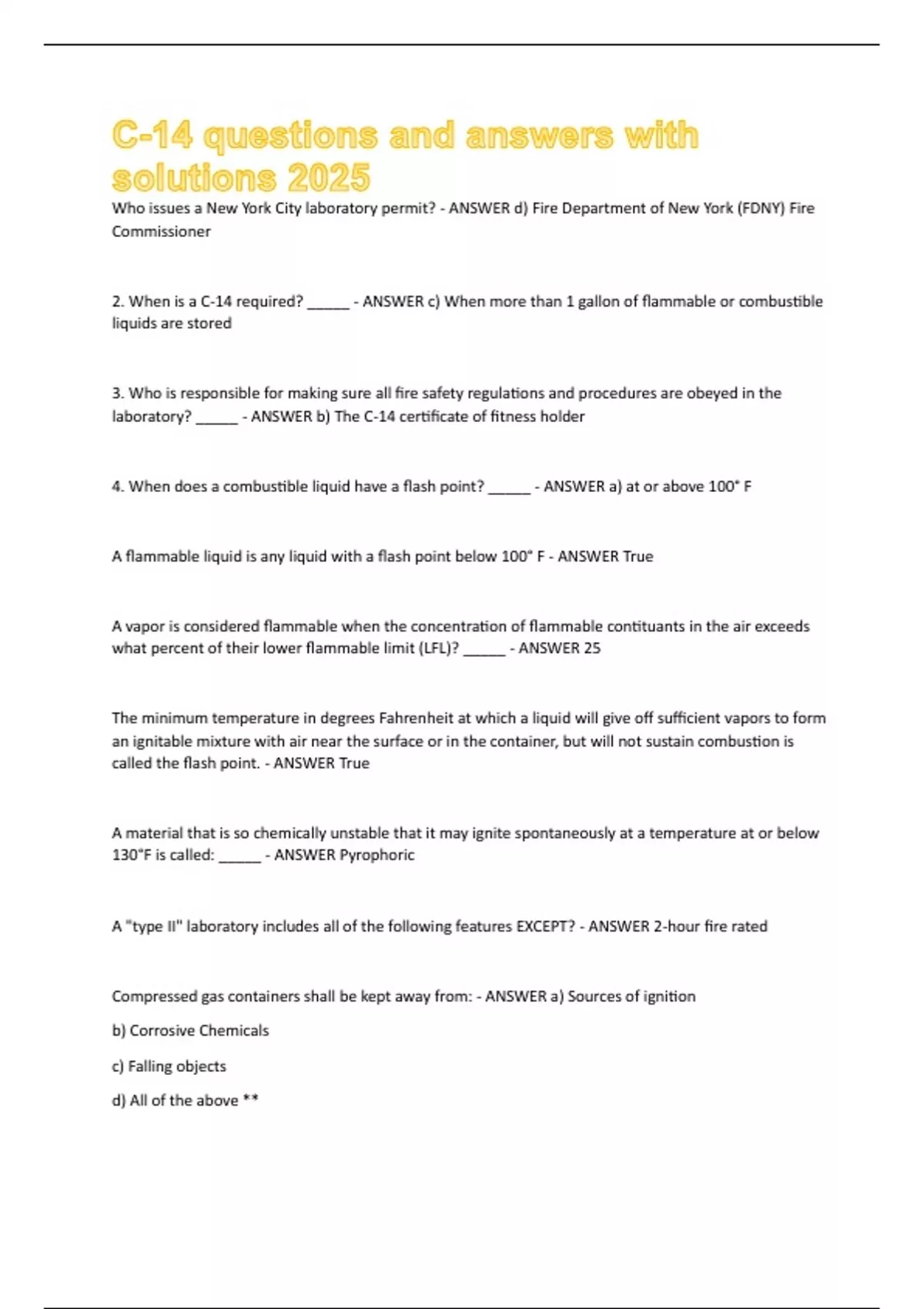 C-14 questions and answers with solutions 2025

Who issues a New York City laboratory permit? - ANSWER d) Fire Department of New York (FDNY) Fire Commissioner

2. When is a C-14 required? ______ - ANSWER c) When more than 1 gallon of flammable or combustible liquids are stored

3. Who is responsible for making sure all fire safety regulations and procedures are obeyed in the laboratory? ______ - ANSWER b) The C-14 certificate of fitness holder

4. When does a combustible liquid have a flash point? ______ - ANSWER a) at or above 100° F

A flammable liquid is any liquid with a flash point below 100° F - ANSWER True

A vapor is considered flammable when the concentration of flammable contituants in the air exceeds what percent of their lower flammable limit (LFL)? ______ - ANSWER 25

The minimum temperature in degrees Fahrenheit at which a liquid will give off sufficient vapors to form an ignitable mixture with air near the surface or in the container, but will not sustain combustion is called the flash point. - ANSWER True

A material that is so chemically unstable that it may ignite spontaneously at a temperature at or below 130°F is called: ______ - ANSWER Pyrophoric

A "type II" laboratory includes all of the following features EXCEPT? - ANSWER 2-hour fire rated

Compressed gas containers shall be kept away from: - ANSWER a) Sources of ignition

b) Corrosive Chemicals

c) Falling objects

d) All of the above **